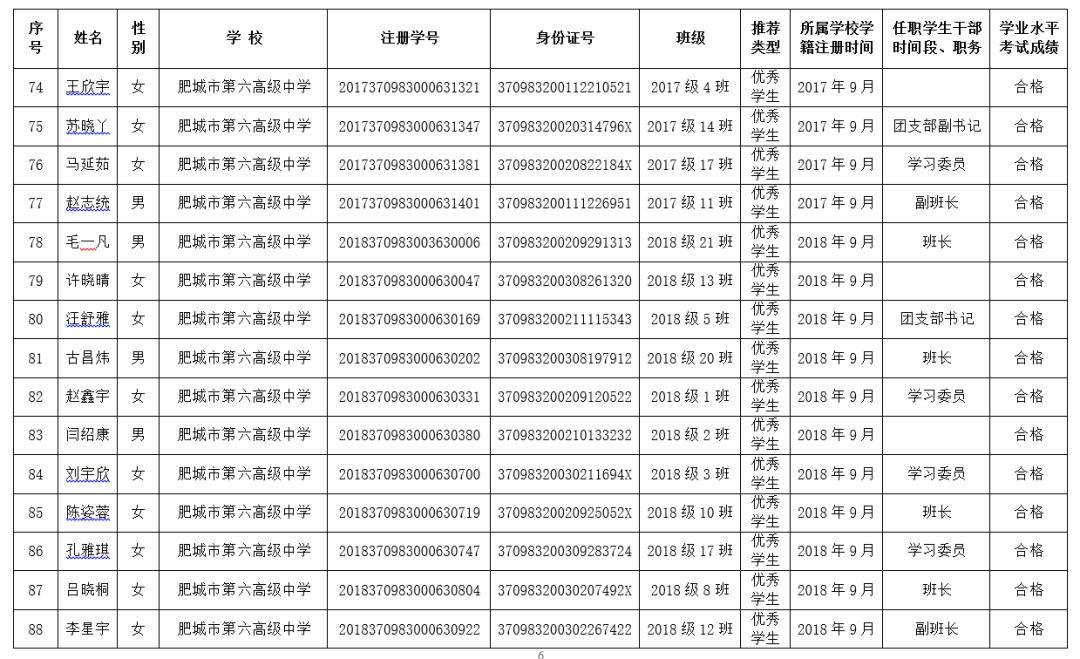 | 序号 | 姓名 | 性别 | 学 校 | 注册学号 | 身份证号 | 班级 | 推荐类型 | 所属学校学籍注册时间 | 任职学生干部时间段、职务 | 学业水平考试成绩 |
|---|---|---|---|---|---|---|---|---|---|---|
| 74 | 王欣宇 | 女 | 肥城市第六高级中学 | 2017370983000631321 | 370983200112210521 | 2017 级 4 班 | 优秀学生 | 2017 年 9 月 | | 合格 |
| 75 | 苏晓丫 | 女 | 肥城市第六高级中学 | 2017370983000631347 | 37098320020314796X | 2017 级 14 班 | 优秀学生 | 2017 年 9 月 | 团支部副书记 | 合格 |
| 76 | 马延茹 | 女 | 肥城市第六高级中学 | 2017370983000631381 | 37098320020822184X | 2017 级 17 班 | 优秀学生 | 2017 年 9 月 | 学习委员 | 合格 |
| 77 | 赵志统 | 男 | 肥城市第六高级中学 | 2017370983000631401 | 370983200111226951 | 2017 级 11 班 | 优秀学生 | 2017 年 9 月 | 副班长 | 合格 |
| 78 | 毛一凡 | 男 | 肥城市第六高级中学 | 2018370983003630006 | 370983200209291313 | 2018 级 21 班 | 优秀学生 | 2018 年 9 月 | 班长 | 合格 |
| 79 | 许晓晴 | 女 | 肥城市第六高级中学 | 2018370983000630047 | 370983200308261320 | 2018 级 13 班 | 优秀学生 | 2018 年 9 月 | | 合格 |
| 80 | 汪舒雅 | 女 | 肥城市第六高级中学 | 2018370983000630169 | 370983200211115343 | 2018 级 5 班 | 优秀学生 | 2018 年 9 月 | 团支部书记 | 合格 |
| 81 | 古昌炜 | 男 | 肥城市第六高级中学 | 2018370983000630202 | 370983200308197912 | 2018 级 20 班 | 优秀学生 | 2018 年 9 月 | 班长 | 合格 |
| 82 | 赵鑫宇 | 女 | 肥城市第六高级中学 | 2018370983000630331 | 370983200209120522 | 2018 级 1 班 | 优秀学生 | 2018 年 9 月 | 学习委员 | 合格 |
| 83 | 闫绍康 | 男 | 肥城市第六高级中学 | 2018370983000630380 | 370983200210133232 | 2018 级 2 班 | 优秀学生 | 2018 年 9 月 | | 合格 |
| 84 | 刘宇欣 | 女 | 肥城市第六高级中学 | 2018370983000630700 | 37098320030211694X | 2018 级 3 班 | 优秀学生 | 2018 年 9 月 | 学习委员 | 合格 |
| 85 | 陈姿蓉 | 女 | 肥城市第六高级中学 | 2018370983000630719 | 37098320020925052X | 2018 级 10 班 | 优秀学生 | 2018 年 9 月 | 班长 | 合格 |
| 86 | 孔雅琪 | 女 | 肥城市第六高级中学 | 2018370983000630747 | 370983200309283724 | 2018 级 17 班 | 优秀学生 | 2018 年 9 月 | 学习委员 | 合格 |
| 87 | 吕晓桐 | 女 | 肥城市第六高级中学 | 2018370983000630804 | 37098320030207492X | 2018 级 8 班 | 优秀学生 | 2018 年 9 月 | 班长 | 合格 |
| 88 | 李星宇 | 女 | 肥城市第六高级中学 | 2018370983000630922 | 370983200302267422 | 2018 级 12 班 | 优秀学生 | 2018 年 9 月 | 副班长 | 合格 |

6